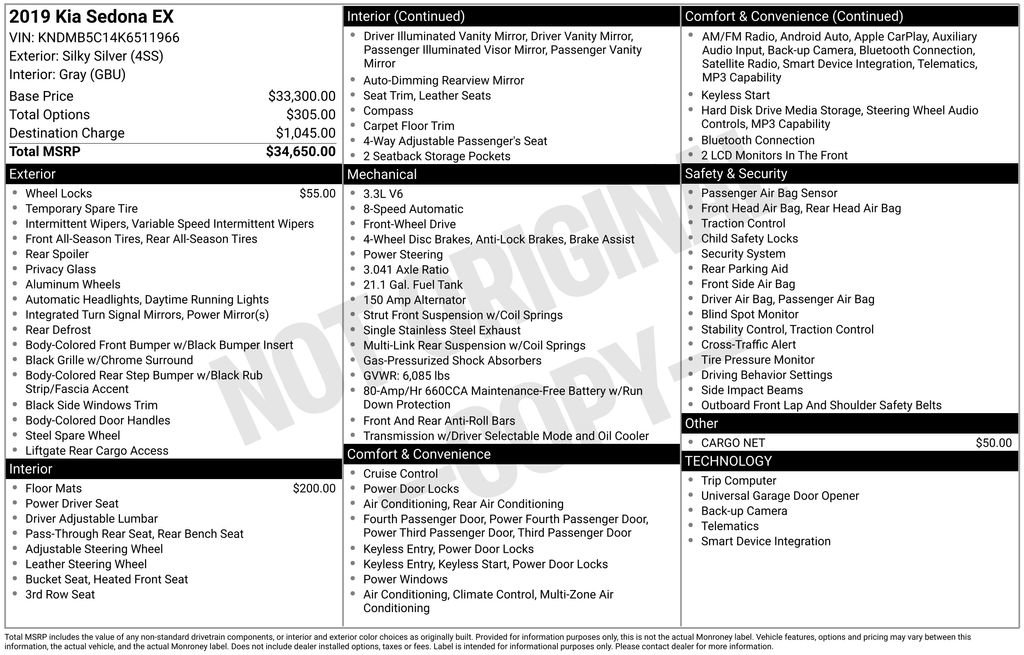 2019 Kia Sedona EX
VIN: KNDMB5C14K6511966
Exterior: Silky Silver (4SS)
Interior: Gray (GBU)

| | |
|---|---|
| Base Price | $33,300.00 |
| Total Options | $305.00 |
| Destination Charge | $1,045.00 |
| Total MSRP | $34,650.00 |

Exterior
- Wheel Locks $55.00
- Temporary Spare Tire
- Intermittent Wipers, Variable Speed Intermittent Wipers
- Front All-Season Tires, Rear All-Season Tires
- Rear Spoiler
- Privacy Glass
- Aluminum Wheels
- Automatic Headlights, Daytime Running Lights
- Integrated Turn Signal Mirrors, Power Mirror(s)
- Rear Defrost
- Body-Colored Front Bumper w/Black Bumper Insert
- Black Grille w/Chrome Surround
- Body-Colored Rear Step Bumper w/Black Rub Strip/Fascia Accent
- Black Side Windows Trim
- Body-Colored Door Handles
- Steel Spare Wheel
- Liftgate Rear Cargo Access

Interior
- Floor Mats $200.00
- Power Driver Seat
- Driver Adjustable Lumbar
- Pass-Through Rear Seat, Rear Bench Seat
- Adjustable Steering Wheel
- Leather Steering Wheel
- Bucket Seat, Heated Front Seat
- 3rd Row Seat

Interior (Continued)
- Driver Illuminated Vanity Mirror, Driver Vanity Mirror, Passenger Illuminated Visor Mirror, Passenger Vanity Mirror
- Auto-Dimming Rearview Mirror
- Seat Trim, Leather Seats
- Compass
- Carpet Floor Trim
- 4-Way Adjustable Passenger's Seat
- 2 Seatback Storage Pockets

Mechanical
- 3.3L V6
- 8-Speed Automatic
- Front-Wheel Drive
- 4-Wheel Disc Brakes, Anti-Lock Brakes, Brake Assist
- Power Steering
- 3.041 Axle Ratio
- 21.1 Gal. Fuel Tank
- 150 Amp Alternator
- Strut Front Suspension w/Coil Springs
- Single Stainless Steel Exhaust
- Multi-Link Rear Suspension w/Coil Springs
- Gas-Pressurized Shock Absorbers
- GVWR: 6,085 lbs
- 80-Amp/Hr 660CCA Maintenance-Free Battery w/Run Down Protection
- Front And Rear Anti-Roll Bars
- Transmission w/Driver Selectable Mode and Oil Cooler

Comfort & Convenience
- Cruise Control
- Power Door Locks
- Air Conditioning, Rear Air Conditioning
- Fourth Passenger Door, Power Fourth Passenger Door, Power Third Passenger Door, Third Passenger Door
- Keyless Entry, Power Door Locks
- Keyless Entry, Keyless Start, Power Door Locks
- Power Windows
- Air Conditioning, Climate Control, Multi-Zone Air Conditioning

Comfort & Convenience (Continued)
- AM/FM Radio, Android Auto, Apple CarPlay, Auxiliary Audio Input, Back-up Camera, Bluetooth Connection, Satellite Radio, Smart Device Integration, Telematics, MP3 Capability
- Keyless Start
- Hard Disk Drive Media Storage, Steering Wheel Audio Controls, MP3 Capability
- Bluetooth Connection
- 2 LCD Monitors In The Front

Safety & Security
- Passenger Air Bag Sensor
- Front Head Air Bag, Rear Head Air Bag
- Traction Control
- Child Safety Locks
- Security System
- Rear Parking Aid
- Front Side Air Bag
- Driver Air Bag, Passenger Air Bag
- Blind Spot Monitor
- Stability Control, Traction Control
- Cross-Traffic Alert
- Tire Pressure Monitor
- Driving Behavior Settings
- Side Impact Beams
- Outboard Front Lap And Shoulder Safety Belts

Other
- CARGO NET $50.00

TECHNOLOGY
- Trip Computer
- Universal Garage Door Opener
- Back-up Camera
- Telematics
- Smart Device Integration

NOT ORIGINAL COPY

Total MSRP includes the value of any non-standard drivetrain components, or interior and exterior color choices as originally built. Provided for information purposes only, this is not the actual Monroney label. Vehicle features, options and pricing may vary between this information, the actual vehicle, and the actual Monroney label. Does not include dealer installed options, taxes or fees. Label is intended for informational purposes only. Please contact dealer for more information.